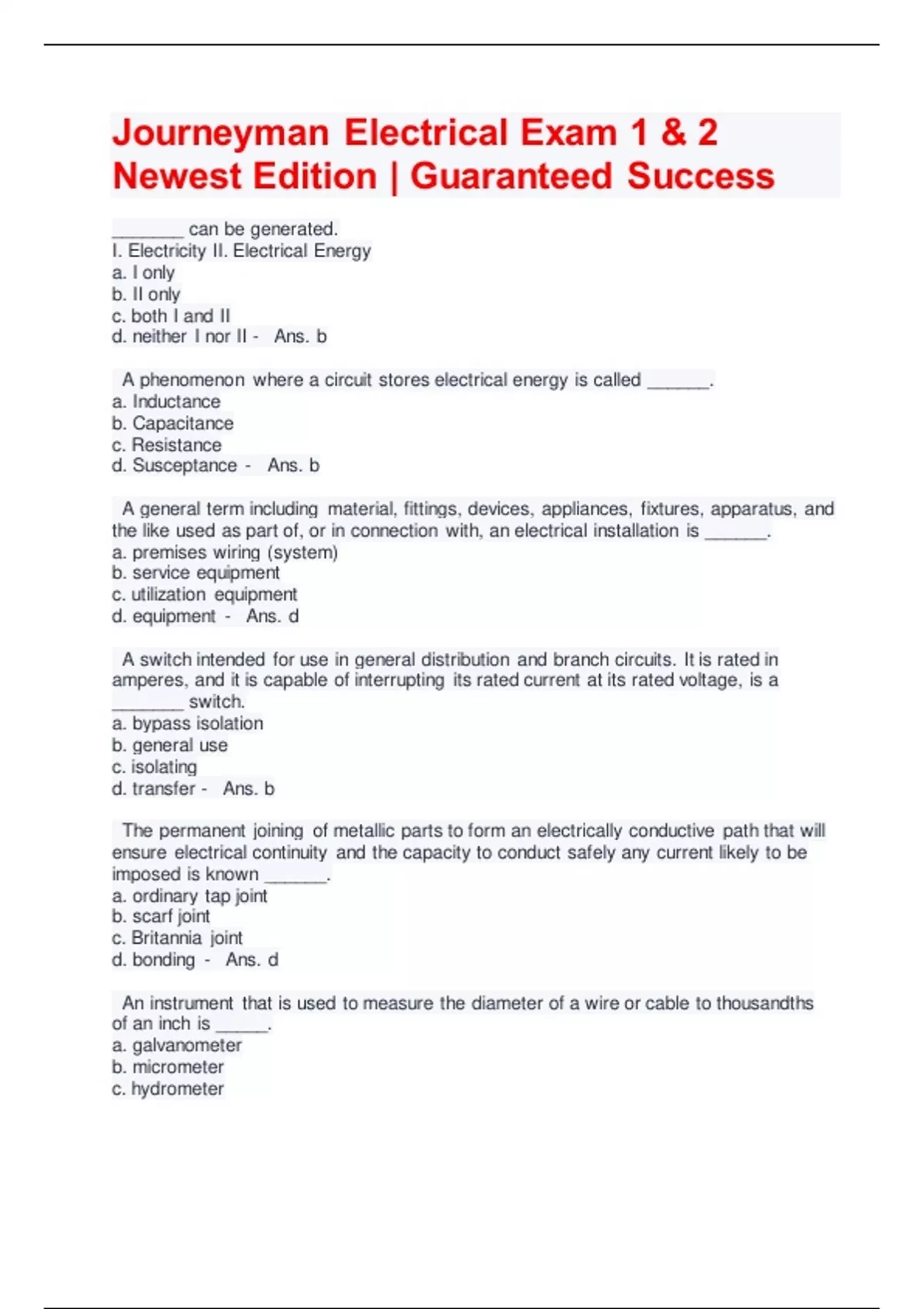 Journeyman Electrical Exam 1 & 2 Newest Edition | Guaranteed Success

_______ can be generated.
I. Electricity II. Electrical Energy
a. I only
b. II only
c. both I and II
d. neither I nor II - Ans. b

A phenomenon where a circuit stores electrical energy is called ______.
a. Inductance
b. Capacitance
c. Resistance
d. Susceptance - Ans. b

A general term including material, fittings, devices, appliances, fixtures, apparatus, and the like used as part of, or in connection with, an electrical installation is ______.
a. premises wiring (system)
b. service equipment
c. utilization equipment
d. equipment - Ans. d

A switch intended for use in general distribution and branch circuits. It is rated in amperes, and it is capable of interrupting its rated current at its rated voltage, is a _______ switch.
a. bypass isolation
b. general use
c. isolating
d. transfer - Ans. b

The permanent joining of metallic parts to form an electrically conductive path that will ensure electrical continuity and the capacity to conduct safely any current likely to be imposed is known ______.
a. ordinary tap joint
b. scarf joint
c. Britannia joint
d. bonding - Ans. d

An instrument that is used to measure the diameter of a wire or cable to thousandths of an inch is _____.
a. galvanometer
b. micrometer
c. hydrometer